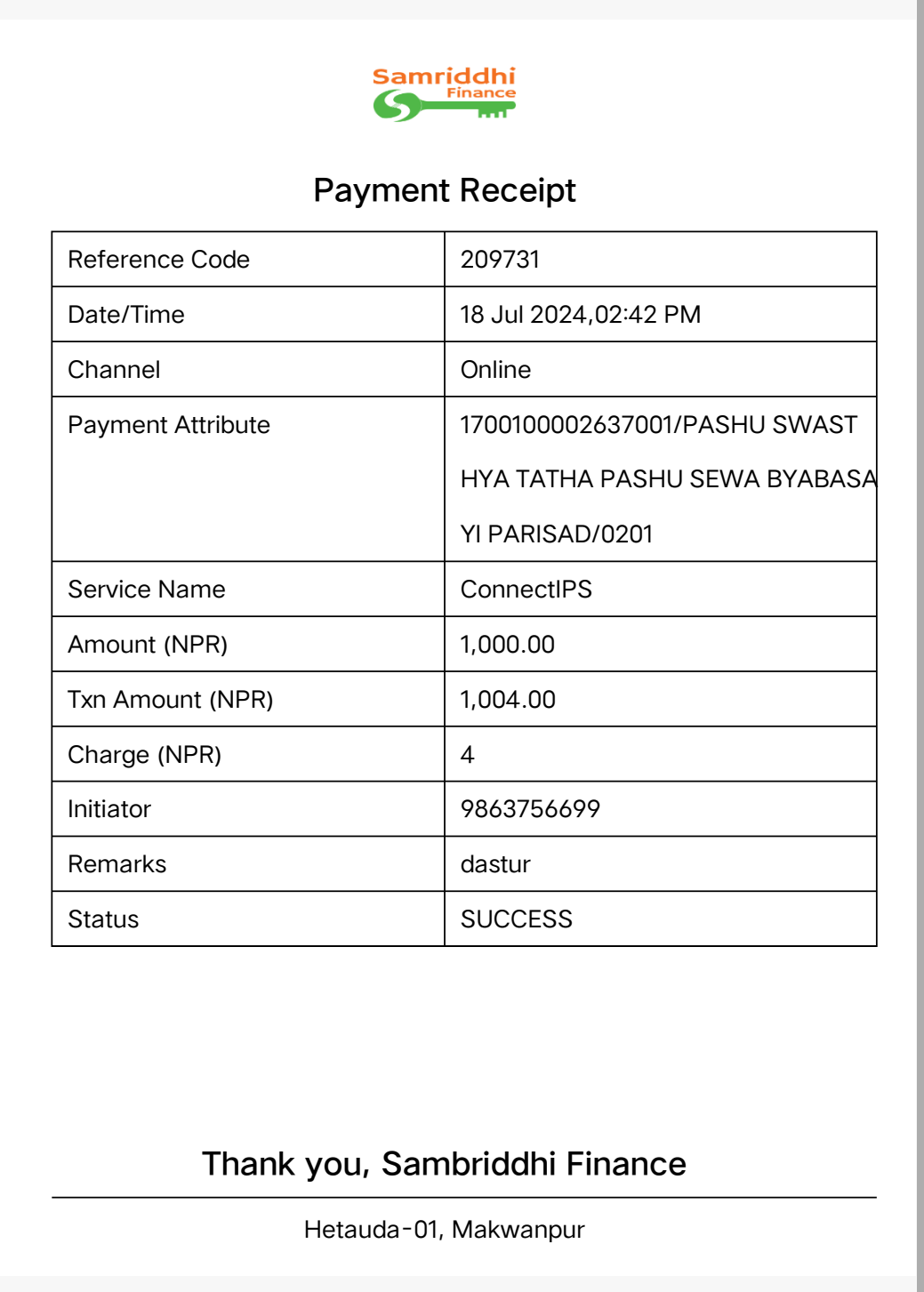 Samriddhi Finance

Payment Receipt

| Reference Code | 209731 |
|---|---|
| Date/Time | 18 Jul 2024,02:42 PM |
| Channel | Online |
| Payment Attribute | 1700100002637001/PASHU SWAST HYA TATHA PASHU SEWA BYABASA YI PARISAD/0201 |
| Service Name | ConnectIPS |
| Amount (NPR) | 1,000.00 |
| Txn Amount (NPR) | 1,004.00 |
| Charge (NPR) | 4 |
| Initiator | 9863756699 |
| Remarks | dastur |
| Status | SUCCESS |

Thank you, Sambriddhi Finance

Hetauda-01, Makwanpur